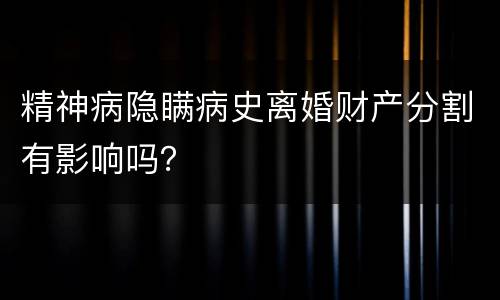 精神病隐瞒病史离婚财产分割有影响吗?